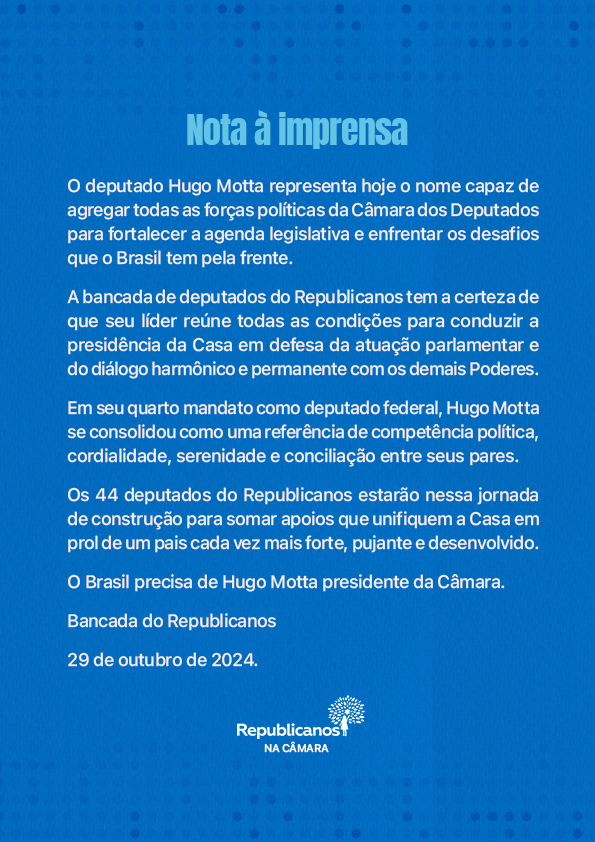 Nota à imprensa

O deputado Hugo Motta representa hoje o nome capaz de agregar todas as forças políticas da Câmara dos Deputados para fortalecer a agenda legislativa e enfrentar os desafios que o Brasil tem pela frente.

A bancada de deputados do Republicanos tem a certeza de que seu líder reúne todas as condições para conduzir a presidência da Casa em defesa da atuação parlamentar e do diálogo harmônico e permanente com os demais Poderes.

Em seu quarto mandato como deputado federal, Hugo Motta se consolidou como uma referência de competência política, cordialidade, serenidade e conciliação entre seus pares.

Os 44 deputados do Republicanos estarão nessa jornada de construção para somar apoios que unifiquem a Casa em prol de um pais cada vez mais forte, pujante e desenvolvido.

O Brasil precisa de Hugo Motta presidente da Câmara.

Bancada do Republicanos

29 de outubro de 2024.

Republicanos
NA CÂMARA